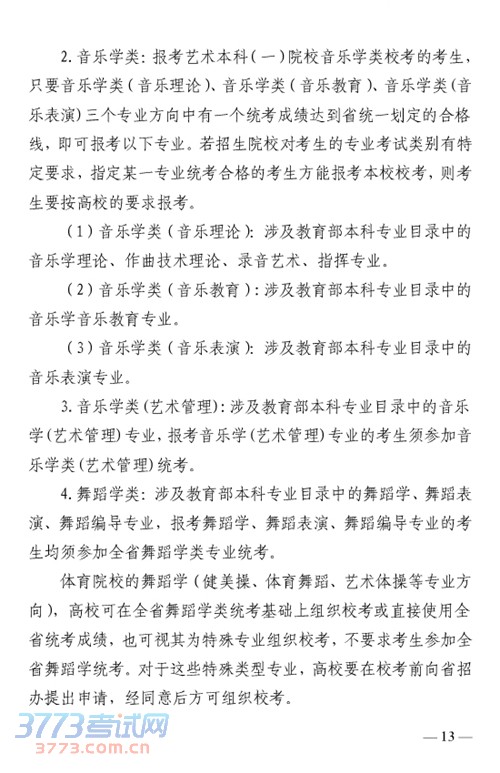 2. 音乐学类：报考艺术本科（一）院校音乐学类校考的考生，只要音乐学类（音乐理论）、音乐学类（音乐教育）、音乐学类（音乐表演）三个专业方向中有一个统考成绩达到省统一划定的合格线，即可报考以下专业。若招生院校对考生的专业考试类别有特定要求，指定某一专业统考合格的考生方能报考本校校考，则考生要按高校的要求报考。

（1）音乐学类（音乐理论）：涉及教育部本科专业目录中的音乐学理论、作曲技术理论、录音艺术、指挥专业。

（2）音乐学类（音乐教育）：涉及教育部本科专业目录中的音乐学音乐教育专业。

（3）音乐学类（音乐表演）：涉及教育部本科专业目录中的音乐表演专业。

3. 音乐学类（艺术管理）：涉及教育部本科专业目录中的音乐学（艺术管理）专业，报考音乐学（艺术管理）专业的考生须参加音乐学类（艺术管理）统考。

4. 舞蹈学类：涉及教育部本科专业目录中的舞蹈学、舞蹈表演、舞蹈编导专业，报考舞蹈学、舞蹈表演、舞蹈编导专业的考生均须参加全省舞蹈学类专业统考。

体育院校的舞蹈学（健美操、体育舞蹈、艺术体操等专业方向），高校可在全省舞蹈学类统考基础上组织校考或直接使用全省统考成绩，也可视其为特殊专业组织校考，不要求考生参加全省舞蹈学统考。对于这些特殊类型专业，高校要在校考前向省招办提出申请，经同意后方可组织校考。

3773考试网
3773.com.cn

— 13 —